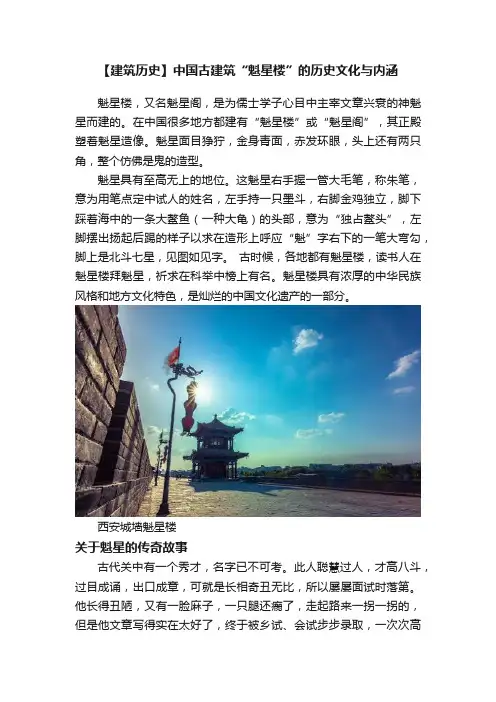 【建筑历史】中国古建筑“魁星楼”的历史文化与内涵

魁星楼，又名魁星阁，是为儒士学子心目中主宰文章兴衰的神魁星而建的。在中国很多地方都建有“魁星楼”或“魁星阁”，其正殿塑着魁星造像。魁星面目狰狞，金身青面，赤发环眼，头上还有两只角，整个仿佛是鬼的造型。

魁星具有至高无上的地位。这魁星右手握一管大毛笔，称朱笔，意为用笔点定中试人的姓名，左手持一只墨斗，右脚金鸡独立，脚下踩着海中的一条大鳌鱼（一种大龟）的头部，意为“独占鳌头”，左脚摆出扬起后踢的样子以求在造形上呼应“魁”字右下的一笔大弯勾，脚上是北斗七星，见图如见字。 古时候，各地都有魁星楼，读书人在魁星楼拜魁星，祈求在科举中榜上有名。魁星楼具有浓厚的中华民族风格和地方文化特色，是灿烂的中国文化遗产的一部分。

西安城墙魁星楼

关于魁星的传奇故事

古代关中有一个秀才，名字已不可考。此人聪慧过人，才高八斗，过目成诵，出口成章，可就是长相奇丑无比，所以屡屡面试时落第。他长得丑陋，又有一脸麻子，一只腿还瘸了，走起路来一拐一拐的，但是他文章写得实在太好了，终于被乡试、会试步步录取，一次次高